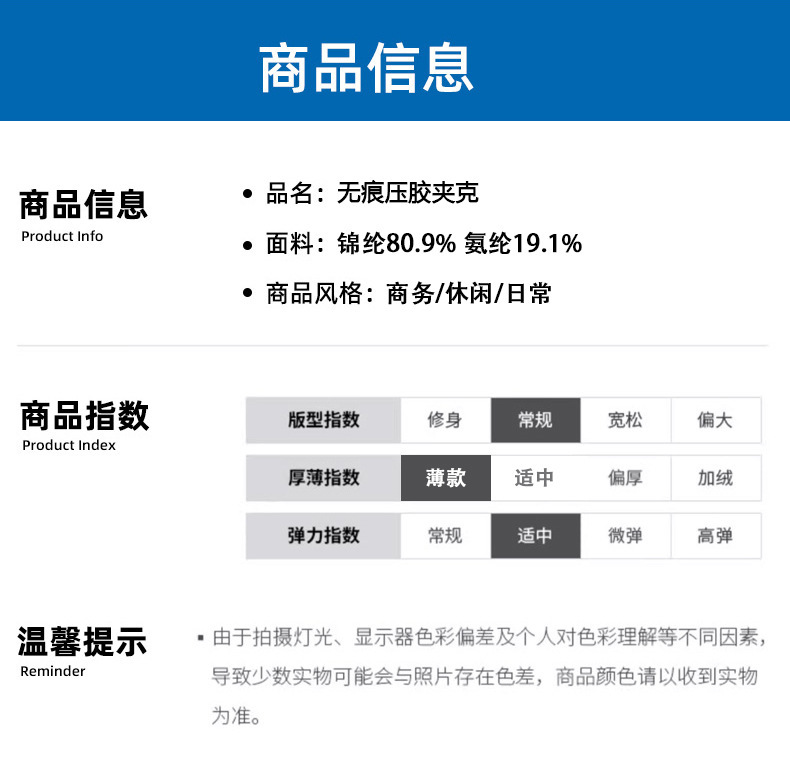 商品信息

商品信息
Product Info

• 品名：无痕压胶夹克
• 面料：锦纶80.9% 氨纶19.1%
• 商品风格：商务/休闲/日常

商品指数
Product Index

| 版型指数 | 修身 | 常规 | 宽松 | 偏大 |
|---|---|---|---|---|
| 厚薄指数 | 薄款 | 适中 | 偏厚 | 加绒 |
| 弹力指数 | 常规 | 适中 | 微弹 | 高弹 |

温馨提示
Reminder

▪ 由于拍摄灯光、显示器色彩偏差及个人对色彩理解等不同因素，导致少数实物可能会与照片存在色差，商品颜色请以收到实物为准。